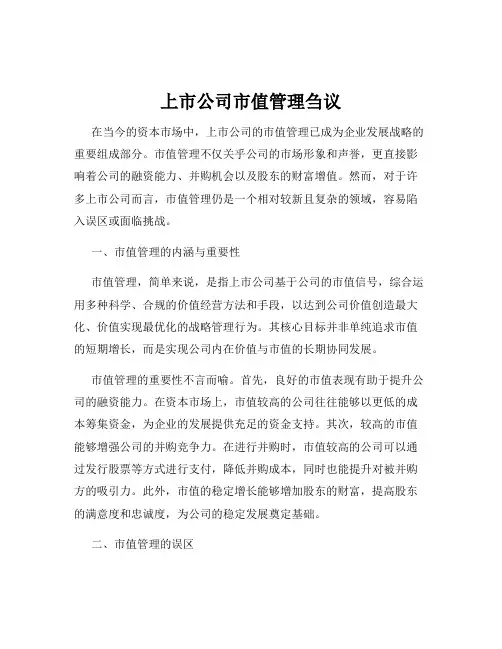 上市公司市值管理刍议

在当今的资本市场中，上市公司的市值管理已成为企业发展战略的重要组成部分。市值管理不仅关乎公司的市场形象和声誉，更直接影响着公司的融资能力、并购机会以及股东的财富增值。然而，对于许多上市公司而言，市值管理仍是一个相对较新且复杂的领域，容易陷入误区或面临挑战。

一、市值管理的内涵与重要性

市值管理，简单来说，是指上市公司基于公司的市值信号，综合运用多种科学、合规的价值经营方法和手段，以达到公司价值创造最大化、价值实现最优化的战略管理行为。其核心目标并非单纯追求市值的短期增长，而是实现公司内在价值与市值的长期协同发展。

市值管理的重要性不言而喻。首先，良好的市值表现有助于提升公司的融资能力。在资本市场上，市值较高的公司往往能够以更低的成本筹集资金，为企业的发展提供充足的资金支持。其次，较高的市值能够增强公司的并购竞争力。在进行并购时，市值较高的公司可以通过发行股票等方式进行支付，降低并购成本，同时也能提升对被并购方的吸引力。此外，市值的稳定增长能够增加股东的财富，提高股东的满意度和忠诚度，为公司的稳定发展奠定基础。

二、市值管理的误区